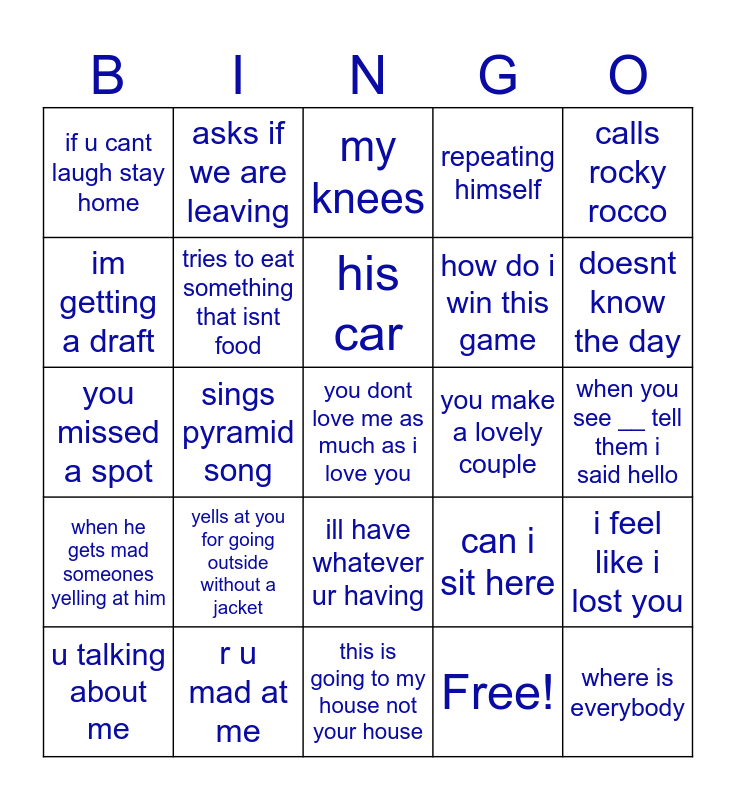 | B | I | N | G | O |
|---|---|---|---|---|
| if u cant laugh stay home | asks if we are leaving | my knees | repeating himself | calls rocky rocco |
| im getting a draft | tries to eat something that isnt food | his car | how do i win this game | doesnt know the day |
| you missed a spot | sings pyramid song | you dont love me as much as i love you | you make a lovely couple | when you see __ tell them i said hello |
| when he gets mad someones yelling at him | yells at you for going outside without a jacket | ill have whatever ur having | can i sit here | i feel like i lost you |
| u talking about me | r u mad at me | this is going to my house not your house | Free! | where is everybody |